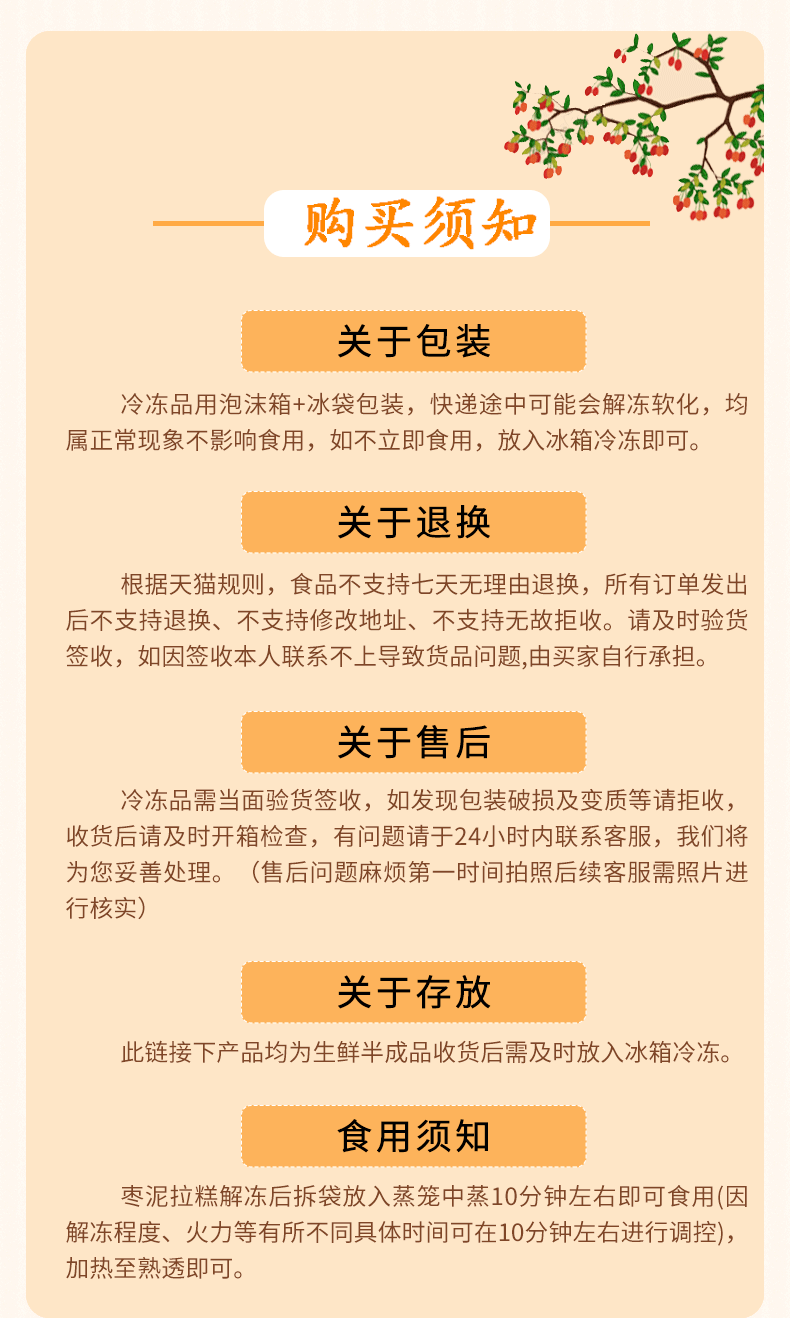 购买须知

关于包装

冷冻品用泡沫箱+冰袋包装，快递途中可能会解冻软化，均属正常现象不影响食用，如不立即食用，放入冰箱冷冻即可。

关于退换

根据天猫规则，食品不支持七天无理由退换，所有订单发出后不支持退换、不支持修改地址、不支持无故拒收。请及时验货签收，如因签收本人联系不上导致货品问题,由买家自行承担。

关于售后

冷冻品需当面验货签收，如发现包装破损及变质等请拒收，收货后请及时开箱检查，有问题请于24小时内联系客服，我们将为您妥善处理。（售后问题麻烦第一时间拍照后续客服需照片进行核实）

关于存放

此链接下产品均为生鲜半成品收货后需及时放入冰箱冷冻。

食用须知

枣泥拉糕解冻后拆袋放入蒸笼中蒸10分钟左右即可食用(因解冻程度、火力等有所不同具体时间可在10分钟左右进行调控)，加热至熟透即可。